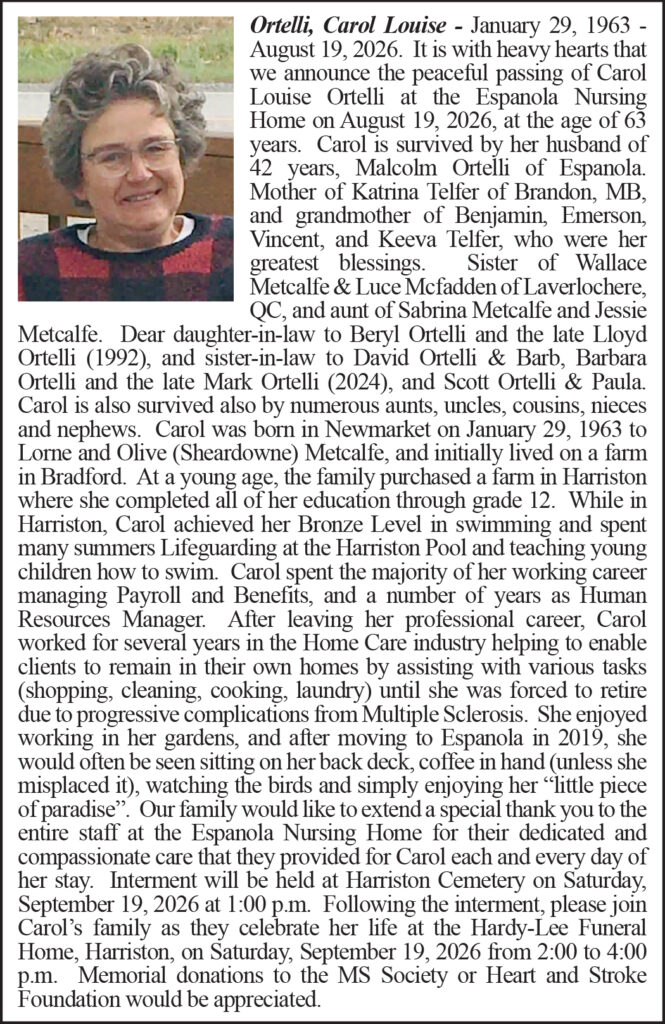 Ortelli, Carol Louise - January 29, 1963 - August 19, 2026. It is with heavy hearts that we announce the peaceful passing of Carol Louise Ortelli at the Espanola Nursing Home on August 19, 2026, at the age of 63 years. Carol is survived by her husband of 42 years, Malcolm Ortelli of Espanola. Mother of Katrina Telfer of Brandon, MB, and grandmother of Benjamin, Emerson, Vincent, and Keeva Telfer, who were her greatest blessings. Sister of Wallace Metcalfe & Luce Mcfadden of Laverlochere, QC, and aunt of Sabrina Metcalfe and Jessie Metcalfe. Dear daughter-in-law to Beryl Ortelli and the late Lloyd Ortelli (1992), and sister-in-law to David Ortelli & Barb, Barbara Ortelli and the late Mark Ortelli (2024), and Scott Ortelli & Paula. Carol is also survived also by numerous aunts, uncles, cousins, nieces and nephews. Carol was born in Newmarket on January 29, 1963 to Lorne and Olive (Sheardowne) Metcalfe, and initially lived on a farm in Bradford. At a young age, the family purchased a farm in Harriston where she completed all of her education through grade 12. While in Harriston, Carol achieved her Bronze Level in swimming and spent many summers Lifeguarding at the Harriston Pool and teaching young children how to swim. Carol spent the majority of her working career managing Payroll and Benefits, and a number of years as Human Resources Manager. After leaving her professional career, Carol worked for several years in the Home Care industry helping to enable clients to remain in their own homes by assisting with various tasks (shopping, cleaning, cooking, laundry) until she was forced to retire due to progressive complications from Multiple Sclerosis. She enjoyed working in her gardens, and after moving to Espanola in 2019, she would often be seen sitting on her back deck, coffee in hand (unless she misplaced it), watching the birds and simply enjoying her "little piece of paradise". Our family would like to extend a special thank you to the entire staff at the Espanola Nursing Home for their dedicated and compassionate care that they provided for Carol each and every day of her stay. Interment will be held at Harriston Cemetery on Saturday, September 19, 2026 at 1:00 p.m. Following the interment, please join Carol's family as they celebrate her life at the Hardy-Lee Funeral Home, Harriston, on Saturday, September 19, 2026 from 2:00 to 4:00 p.m. Memorial donations to the MS Society or Heart and Stroke Foundation would be appreciated.